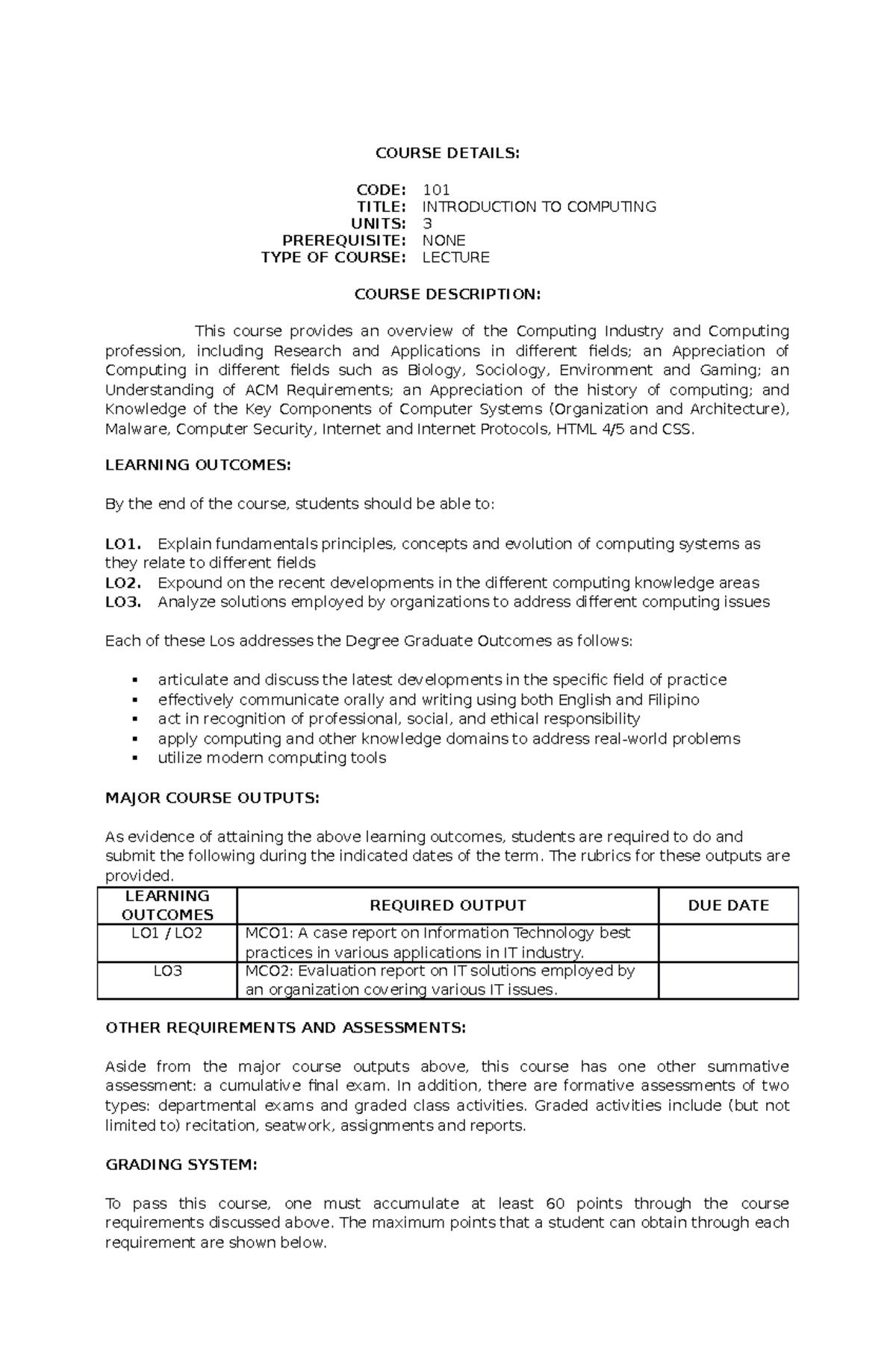 COURSE DETAILS:

CODE: 101
TITLE: INTRODUCTION TO COMPUTING
UNITS: 3
PREREQUISITE: NONE
TYPE OF COURSE: LECTURE

COURSE DESCRIPTION:

This course provides an overview of the Computing Industry and Computing profession, including Research and Applications in different fields; an Appreciation of Computing in different fields such as Biology, Sociology, Environment and Gaming; an Understanding of ACM Requirements; an Appreciation of the history of computing; and Knowledge of the Key Components of Computer Systems (Organization and Architecture), Malware, Computer Security, Internet and Internet Protocols, HTML 4/5 and CSS.

LEARNING OUTCOMES:

By the end of the course, students should be able to:

LO1. Explain fundamentals principles, concepts and evolution of computing systems as they relate to different fields
LO2. Expound on the recent developments in the different computing knowledge areas
LO3. Analyze solutions employed by organizations to address different computing issues

Each of these Los addresses the Degree Graduate Outcomes as follows:

▪ articulate and discuss the latest developments in the specific field of practice
▪ effectively communicate orally and writing using both English and Filipino
▪ act in recognition of professional, social, and ethical responsibility
▪ apply computing and other knowledge domains to address real-world problems
▪ utilize modern computing tools

MAJOR COURSE OUTPUTS:

As evidence of attaining the above learning outcomes, students are required to do and submit the following during the indicated dates of the term. The rubrics for these outputs are provided.

| LEARNING OUTCOMES | REQUIRED OUTPUT | DUE DATE |
|---|---|---|
| LO1 / LO2 | MCO1: A case report on Information Technology best practices in various applications in IT industry. | |
| LO3 | MCO2: Evaluation report on IT solutions employed by an organization covering various IT issues. | |

OTHER REQUIREMENTS AND ASSESSMENTS:

Aside from the major course outputs above, this course has one other summative assessment: a cumulative final exam. In addition, there are formative assessments of two types: departmental exams and graded class activities. Graded activities include (but not limited to) recitation, seatwork, assignments and reports.

GRADING SYSTEM:

To pass this course, one must accumulate at least 60 points through the course requirements discussed above. The maximum points that a student can obtain through each requirement are shown below.